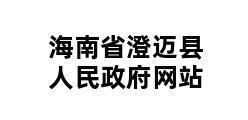 海南省澄迈县
人民政府网站